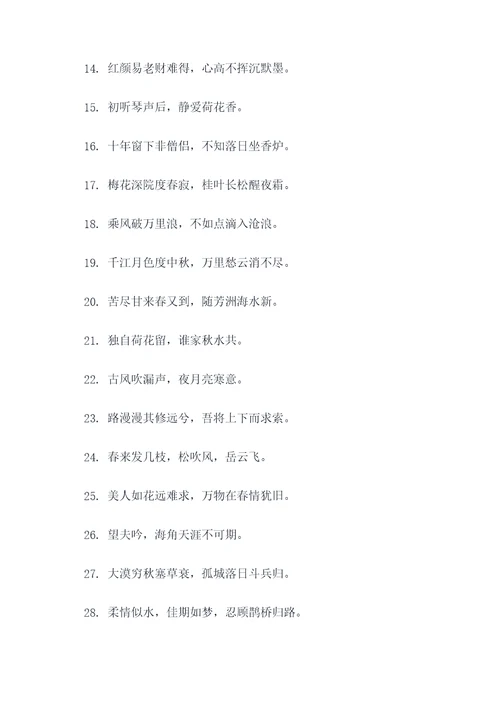 14. 红颜易老财难得，心高不挥沉默墨。

15. 初听琴声后，静爱荷花香。

16. 十年窗下非僧侣，不知落日坐香炉。

17. 梅花深院度春寂，桂叶长松醒夜霜。

18. 乘风破万里浪，不如点滴入沧浪。

19. 千江月色度中秋，万里愁云消不尽。

20. 苦尽甘来春又到，随芳洲海水新。

21. 独自荷花留，谁家秋水共。

22. 古风吹漏声，夜月亮寒意。

23. 路漫漫其修远兮，吾将上下而求索。

24. 春来发几枝，松吹风，岳云飞。

25. 美人如花远难求，万物在春情犹旧。

26. 望夫吟，海角天涯不可期。

27. 大漠穷秋塞草衰，孤城落日斗兵归。

28. 柔情似水，佳期如梦，忍顾鹊桥归路。